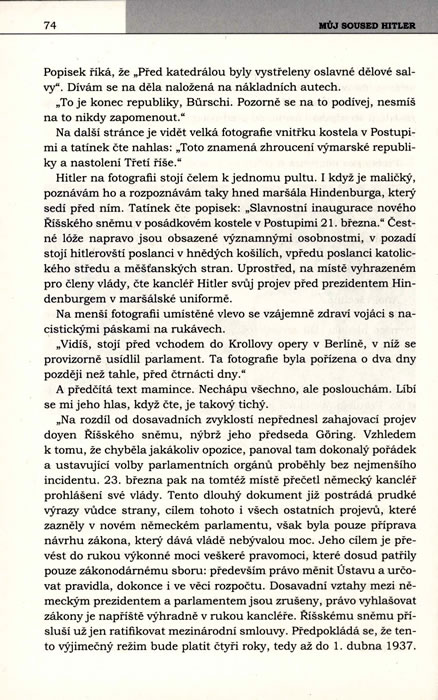 74

MŮJ SOUSED HITLER

Popisek říká, že „Před katedrálou byly vystřeleny oslavné dělové salvy“. Dívám se na děla naložená na nákladních autech.

„To je konec republiky, Bürschi. Pozorně se na to podívej, nesmíš na to nikdy zapomenout.“

Na další stránce je vidět velká fotografie vnitřku kostela v Postupimi a tatínek čte nahlas: „Toto znamená zhroucení výmarské republiky a nastolení Třetí říše.“

Hitler na fotografii stojí čelem k jednomu pultu. I když je maličký, poznávám ho a rozpoznávám taky hned maršála Hindenburga, který sedí před ním. Tatínek čte popisek: „Slavnostní inaugurace nového Říšského sněmu v posádkovém kostele v Postupimi 21. března.“ Čestné lóže napravo jsou obsazené významnými osobnostmi, v pozadí stojí hitlerovští poslanci v hnědých košilích, vpředu poslanci katolického středu a měšťanských stran. Uprostřed, na místě vyhrazeném pro členy vlády, čte kancléř Hitler svůj projev před prezidentem Hindenburgem v maršálské uniformě.

Na menší fotografii umístěné vlevo se vzájemně zdraví vojáci s nacistickými páskami na rukávech.

„Vidíš, stojí před vchodem do Krollovy opery v Berlíně, v níž se provizorně usídlil parlament. Ta fotografie byla pořízena o dva dny později než tahle, před čtrnácti dny.“

A předčítá text mamince. Nechápu všechno, ale poslouchám. Líbí se mi jeho hlas, když čte, je takový tichý.

„Na rozdíl od dosavadních zvyklostí nepřednesl zahajovací projev doyen Říšského sněmu, nýbrž jeho předseda Göring. Vzhledem k tomu, že chyběla jakákoliv opozice, panoval tam dokonalý pořádek a ustavující volby parlamentních orgánů proběhly bez nejmenšího incidentu. 23. března pak na tomtéž místě přečetl německý kancléř prohlášení své vlády. Tento dlouhý dokument již postrádá prudké výrazy vůdce strany, cílem tohoto i všech ostatních projevů, které zazněly v novém německém parlamentu, však byla pouze příprava návrhu zákona, který dává vládě nebývalou moc. Jeho cílem je převést do rukou výkonné moci veškeré pravomoci, které dosud patřily pouze zákonodárnému sboru: především právo měnit Ústavu a určovat pravidla, dokonce i ve věci rozpočtu. Dosavadní vztahy mezi německým prezidentem a parlamentem jsou zrušeny, právo vyhlašovat zákony je napříště výhradně v rukou kancléře. Říšskému sněmu přísluší už jen ratifikovat mezinárodní smlouvy. Předpokládá se, že tento výjimečný režim bude platit čtyři roky, tedy až do 1. dubna 1937.